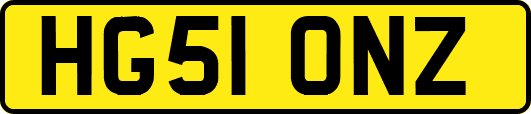 HG51 ONZ